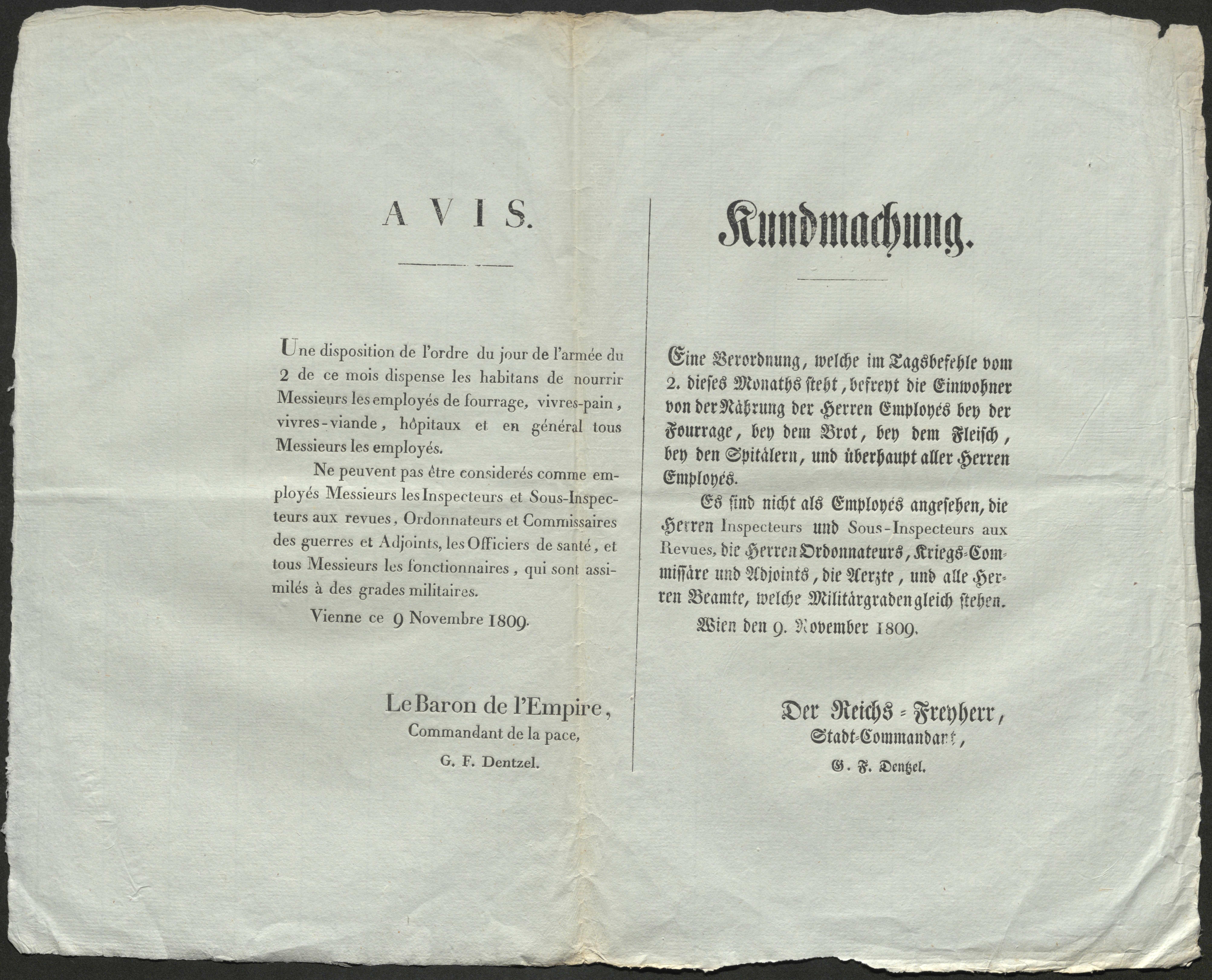 AVIS.

Une disposition de l'ordre du jour de l'armée du 2 de ce mois dispense les habitans de nourrir Messieurs les employés de fourrage, vivres-pain, vivres-viande, hôpitaux et en général tous Messieurs les employés.

Ne peuvent pas être considerés comme employés Messieurs les Inspecteurs et Sous-Inspecteurs aux revues, Ordonnateurs et Commissaires des guerres et Adjoints, les Officiers de santé, et tous Messieurs les fonctionnaires, qui sont assimilés à des grades militaires.

Vienne ce 9 Novembre 1809.

Le Baron de l'Empire,
Commandant de la pace,
G. F. Dentzel.

Kundmachung.

Eine Verordnung, welche im Tagsbefehle vom 2. dieses Monaths steht, befreyt die Einwohner von der Nährung der Herren Employés bey der Fourrage, bey dem Brot, bey dem Fleisch, bey den Spitälern, und überhaupt aller Herren Employés.

Es sind nicht als Employés angesehen, die Herren Inspecteurs und Sous-Inspecteurs aux Revues, die Herren Ordonnateurs, Kriegs-Commissäre und Adjoints, die Aerzte, und alle Herren Beamte, welche Militärgraden gleich stehen.

Wien den 9. November 1809.

Der Reichs-Freyherr,
Stadt-Commandant,
G. F. Dentzel.